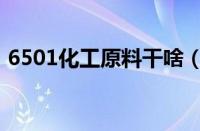 6501化工原料干啥（